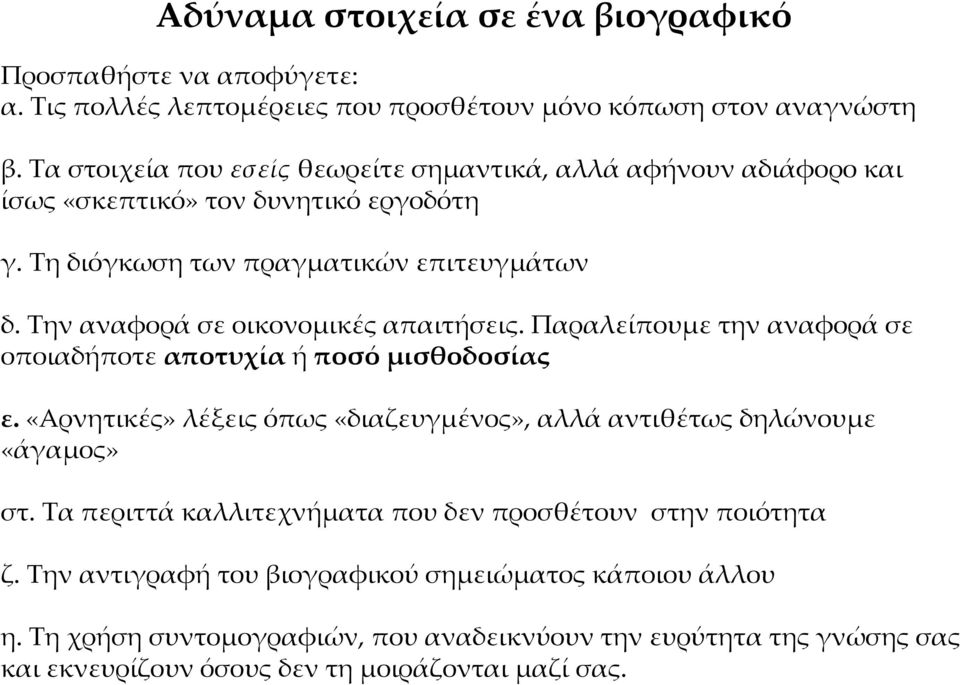 Αδύναμα στοιχεία σε ένα βιογραφικό

Προσπαθήστε να αποφύγετε:
α. Τις πολλές λεπτομέρειες που προσθέτουν μόνο κόπωση στον αναγνώστη

β. Τα στοιχεία που εσείς θεωρείτε σημαντικά, αλλά αφήνουν αδιάφορο και ίσως «σκεπτικό» τον δυνητικό εργοδότη

γ. Τη διόγκωση των πραγματικών επιτευγμάτων

δ. Την αναφορά σε οικονομικές απαιτήσεις. Παραλείπουμε την αναφορά σε οποιαδήποτε αποτυχία ή ποσό μισθοδοσίας

ε. «Αρνητικές» λέξεις όπως «διαζευγμένος», αλλά αντιθέτως δηλώνουμε «άγαμος»

στ. Τα περιττά καλλιτεχνήματα που δεν προσθέτουν στην ποιότητα

ζ. Την αντιγραφή του βιογραφικού σημειώματος κάποιου άλλου

η. Τη χρήση συντομογραφιών, που αναδεικνύουν την ευρύτητα της γνώσης σας και εκνευρίζουν όσους δεν τη μοιράζονται μαζί σας.